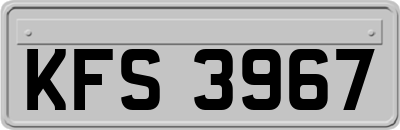 KFS 3967